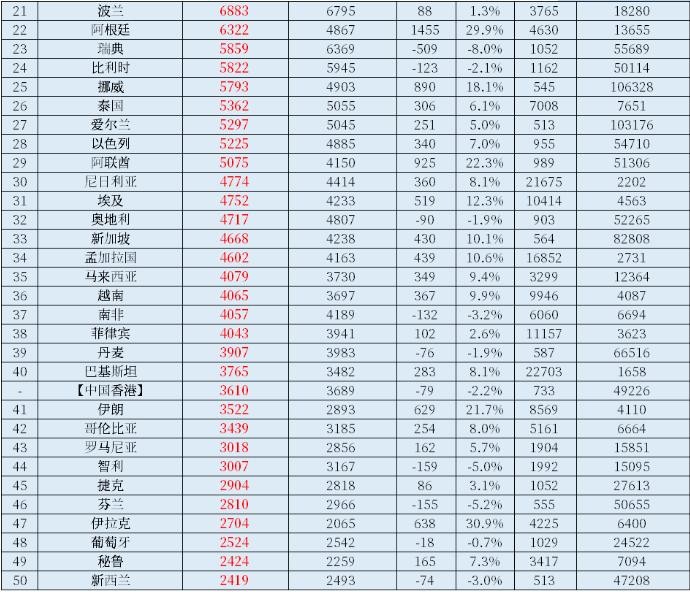 | 21 | 波兰 | 6883 | 6795 | 88 | 1.3% | 3765 | 18280 |
|---|---|---|---|---|---|---|---|
| 22 | 阿根廷 | 6322 | 4867 | 1455 | 29.9% | 4630 | 13655 |
| 23 | 瑞典 | 5859 | 6369 | -509 | -8.0% | 1052 | 55689 |
| 24 | 比利时 | 5822 | 5945 | -123 | -2.1% | 1162 | 50114 |
| 25 | 挪威 | 5793 | 4903 | 890 | 18.1% | 545 | 106328 |
| 26 | 泰国 | 5362 | 5055 | 306 | 6.1% | 7008 | 7651 |
| 27 | 爱尔兰 | 5297 | 5045 | 251 | 5.0% | 513 | 103176 |
| 28 | 以色列 | 5225 | 4885 | 340 | 7.0% | 955 | 54710 |
| 29 | 阿联酋 | 5075 | 4150 | 925 | 22.3% | 989 | 51306 |
| 30 | 尼日利亚 | 4774 | 4414 | 360 | 8.1% | 21675 | 2202 |
| 31 | 埃及 | 4752 | 4233 | 519 | 12.3% | 10414 | 4563 |
| 32 | 奥地利 | 4717 | 4807 | -90 | -1.9% | 903 | 52265 |
| 33 | 新加坡 | 4668 | 4238 | 430 | 10.1% | 564 | 82808 |
| 34 | 孟加拉国 | 4602 | 4163 | 439 | 10.6% | 16852 | 2731 |
| 35 | 马来西亚 | 4079 | 3730 | 349 | 9.4% | 3299 | 12364 |
| 36 | 越南 | 4065 | 3697 | 367 | 9.9% | 9946 | 4087 |
| 37 | 南非 | 4057 | 4189 | -132 | -3.2% | 6060 | 6694 |
| 38 | 菲律宾 | 4043 | 3941 | 102 | 2.6% | 11157 | 3623 |
| 39 | 丹麦 | 3907 | 3983 | -76 | -1.9% | 587 | 66516 |
| 40 | 巴基斯坦 | 3765 | 3482 | 283 | 8.1% | 22703 | 1658 |
| - | 【中国香港】 | 3610 | 3689 | -79 | -2.2% | 733 | 49226 |
| 41 | 伊朗 | 3522 | 2893 | 629 | 21.7% | 8569 | 4110 |
| 42 | 哥伦比亚 | 3439 | 3185 | 254 | 8.0% | 5161 | 6664 |
| 43 | 罗马尼亚 | 3018 | 2856 | 162 | 5.7% | 1904 | 15851 |
| 44 | 智利 | 3007 | 3167 | -159 | -5.0% | 1992 | 15095 |
| 45 | 捷克 | 2904 | 2818 | 86 | 3.1% | 1052 | 27613 |
| 46 | 芬兰 | 2810 | 2966 | -155 | -5.2% | 555 | 50655 |
| 47 | 伊拉克 | 2704 | 2065 | 638 | 30.9% | 4225 | 6400 |
| 48 | 葡萄牙 | 2524 | 2542 | -18 | -0.7% | 1029 | 24522 |
| 49 | 秘鲁 | 2424 | 2259 | 165 | 7.3% | 3417 | 7094 |
| 50 | 新西兰 | 2419 | 2493 | -74 | -3.0% | 513 | 47208 |